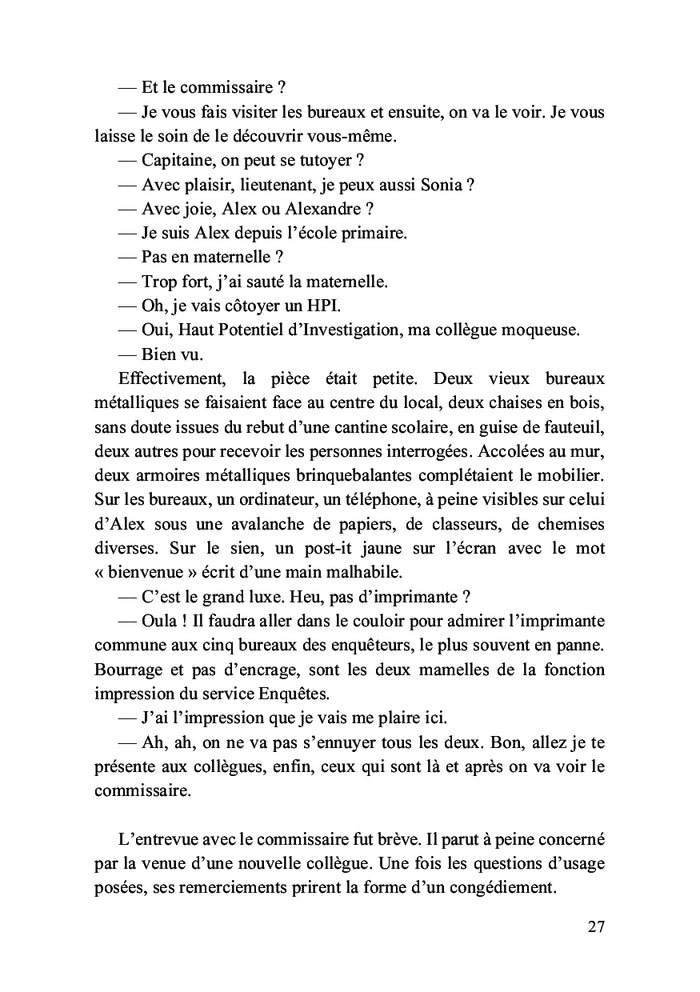 — Et le commissaire ?
— Je vous fais visiter les bureaux et ensuite, on va le voir. Je vous laisse le soin de le découvrir vous-même.
— Capitaine, on peut se tutoyer ?
— Avec plaisir, lieutenant, je peux aussi Sonia ?
— Avec joie, Alex ou Alexandre ?
— Je suis Alex depuis l'école primaire.
— Pas en maternelle ?
— Trop fort, j'ai sauté la maternelle.
— Oh, je vais côtoyer un HPI.
— Oui, Haut Potentiel d'Investigation, ma collègue moqueuse.
— Bien vu.
Effectivement, la pièce était petite. Deux vieux bureaux métalliques se faisaient face au centre du local, deux chaises en bois, sans doute issues du rebut d'une cantine scolaire, en guise de fauteuil, deux autres pour recevoir les personnes interrogées. Accolées au mur, deux armoires métalliques brinquebalantes complétaient le mobilier. Sur les bureaux, un ordinateur, un téléphone, à peine visibles sur celui d'Alex sous une avalanche de papiers, de classeurs, de chemises diverses. Sur le sien, un post-it jaune sur l'écran avec le mot « bienvenue » écrit d'une main malhabile.
— C'est le grand luxe. Heu, pas d'imprimante ?
— Oula ! Il faudra aller dans le couloir pour admirer l'imprimante commune aux cinq bureaux des enquêteurs, le plus souvent en panne. Bourrage et pas d'encrage, sont les deux mamelles de la fonction impression du service Enquêtes.
— J'ai l'impression que je vais me plaire ici.
— Ah, ah, on ne va pas s'ennuyer tous les deux. Bon, allez je te présente aux collègues, enfin, ceux qui sont là et après on va voir le commissaire.

L'entrevue avec le commissaire fut brève. Il parut à peine concerné par la venue d'une nouvelle collègue. Une fois les questions d'usage posées, ses remerciements prirent la forme d'un congédiement.

27